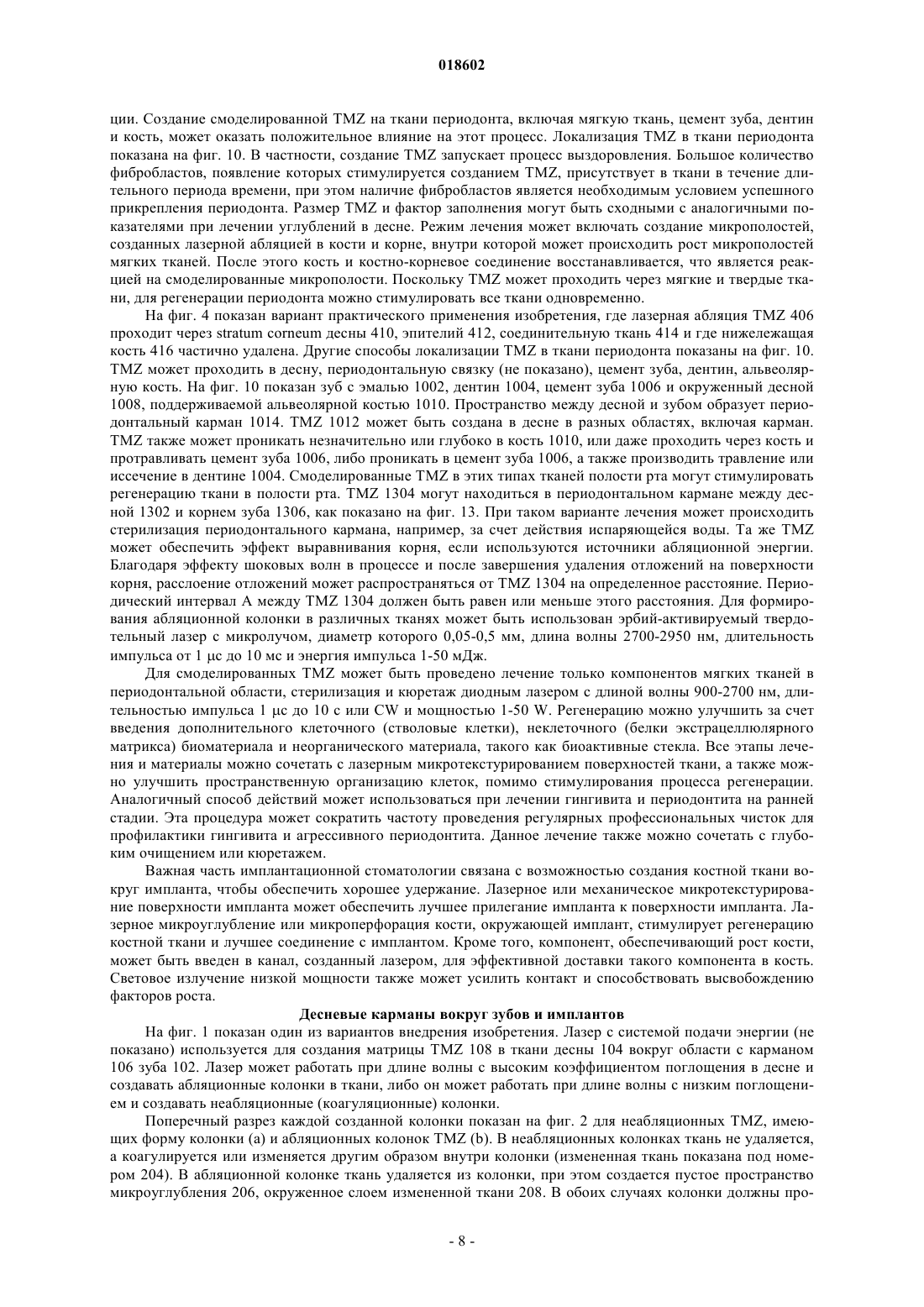 018602

ции. Создание смоделированной TMZ на ткани периодонта, включая мягкую ткань, цемент зуба, дентин и кость, может оказать положительное влияние на этот процесс. Локализация TMZ в ткани периодонта показана на фиг. 10. В частности, создание TMZ запускает процесс выздоровления. Большое количество фибробластов, появление которых стимулируется созданием TMZ, присутствует в ткани в течение длительного периода времени, при этом наличие фибробластов является необходимым условием успешного прикрепления периодонта. Размер TMZ и фактор заполнения могут быть сходными с аналогичными показателями при лечении углублений в десне. Режим лечения может включать создание микрополостей, созданных лазерной абляцией в кости и корне, внутри которой может происходить рост микрополостей мягких тканей. После этого кость и костно-корневое соединение восстанавливается, что является реакцией на смоделированные микрополости. Поскольку TMZ может проходить через мягкие и твердые ткани, для регенерации периодонта можно стимулировать все ткани одновременно.

На фиг. 4 показан вариант практического применения изобретения, где лазерная абляция TMZ 406 проходит через stratum corneum десны 410, эпителий 412, соединительную ткань 414 и где нижележащая кость 416 частично удалена. Другие способы локализации TMZ в ткани периодонта показаны на фиг. 10. TMZ может проходить в десну, периодонтальную связку (не показано), цемент зуба, дентин, альвеолярную кость. На фиг. 10 показан зуб с эмалью 1002, дентин 1004, цемент зуба 1006 и окруженный десной 1008, поддерживаемой альвеолярной костью 1010. Пространство между десной и зубом образует периодонтальный карман 1014. TMZ 1012 может быть создана в десне в разных областях, включая карман. TMZ также может проникать незначительно или глубоко в кость 1010, или даже проходить через кость и протравливать цемент зуба 1006, либо проникать в цемент зуба 1006, а также производить травление или иссечение в дентине 1004. Смоделированные TMZ в этих типах тканей полости рта могут стимулировать регенерацию ткани в полости рта. TMZ 1304 могут находиться в периодонтальном кармане между десной 1302 и корнем зуба 1306, как показано на фиг. 13. При таком варианте лечения может происходить стерилизация периодонтального кармана, например, за счет действия испаряющейся воды. Та же TMZ может обеспечить эффект выравнивания корня, если используются источники абляционной энергии. Благодаря эффекту шоковых волн в процессе и после завершения удаления отложений на поверхности корня, расслоение отложений может распространяться от TMZ 1304 на определенное расстояние. Периодический интервал A между TMZ 1304 должен быть равен или меньше этого расстояния. Для формирования абляционной колонки в различных тканях может быть использован эрбий-активируемый твердотельный лазер с микролучом, диаметр которого 0,05-0,5 мм, длина волны 2700-2950 нм, длительность импульса от 1 μс до 10 мс и энергия импульса 1-50 мДж.

Для смоделированных TMZ может быть проведено лечение только компонентов мягких тканей в периодонтальной области, стерилизация и кюретаж диодным лазером с длиной волны 900-2700 нм, длительностью импульса 1 μс до 10 с или CW и мощностью 1-50 W. Регенерацию можно улучшить за счет введения дополнительного клеточного (стволовые клетки), неклеточного (белки экстрацеллюлярного матрикса) биоматериала и неорганического материала, такого как биоактивные стекла. Все этапы лечения и материалы можно сочетать с лазерным микротекстурированием поверхностей ткани, а также можно улучшить пространственную организацию клеток, помимо стимулирования процесса регенерации. Аналогичный способ действий может использоваться при лечении гингивита и периодонтита на ранней стадии. Эта процедура может сократить частоту проведения регулярных профессиональных чисток для профилактики гингивита и агрессивного периодонтита. Данное лечение также можно сочетать с глубоким очищением или кюретажем.

Важная часть имплантационной стоматологии связана с возможностью создания костной ткани вокруг импланта, чтобы обеспечить хорошее удержание. Лазерное или механическое микротекстурирование поверхности импланта может обеспечить лучшее прилегание импланта к поверхности импланта. Лазерное микроуглубление или микроперфорация кости, окружающей имплант, стимулирует регенерацию костной ткани и лучшее соединение с имплантом. Кроме того, компонент, обеспечивающий рост кости, может быть введен в канал, созданный лазером, для эффективной доставки такого компонента в кость. Световое излучение низкой мощности также может усилить контакт и способствовать высвобождению факторов роста.

Десневые карманы вокруг зубов и имплантов

На фиг. 1 показан один из вариантов внедрения изобретения. Лазер с системой подачи энергии (не показано) используется для создания матрицы TMZ 108 в ткани десны 104 вокруг области с карманом 106 зуба 102. Лазер может работать при длине волны с высоким коэффициентом поглощения в десне и создавать абляционные колонки в ткани, либо он может работать при длине волны с низким поглощением и создавать неабляционные (коагуляционные) колонки.

Поперечный разрез каждой созданной колонки показан на фиг. 2 для неабляционных TMZ, имеющих форму колонки (a) и абляционных колонок TMZ (b). В неабляционных колонках ткань не удаляется, а коагулируется или изменяется другим образом внутри колонки (измененная ткань показана под номером 204). В абляционной колонке ткань удаляется из колонки, при этом создается пустое пространство микроуглубления 206, окруженное слоем измененной ткани 208. В обоих случаях колонки должны про-

- 8 -